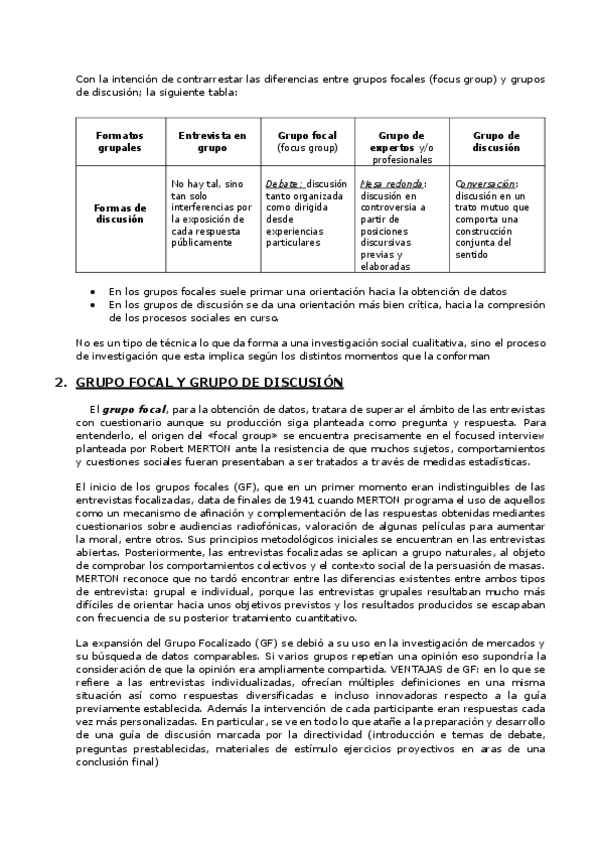 Con la intención de contrarrestar las diferencias entre grupos focales (focus group) y grupos de discusión; la siguiente tabla:

| Formatos grupales | Entrevista en grupo | Grupo focal (focus group) | Grupo de expertos y/o profesionales | Grupo de discusión |
|---|---|---|---|---|
| Formas de discusión | No hay tal, sino tan solo interferencias por la exposición de cada respuesta públicamente | Debate: discusión tanto organizada como dirigida desde experiencias particulares | Mesa redonda: discusión en controversia a partir de posiciones discursivas previas y elaboradas | Conversación: discusión en un trato mutuo que comporta una construcción conjunta del sentido |

• En los grupos focales suele primar una orientación hacia la obtención de datos
• En los grupos de discusión se da una orientación más bien crítica, hacia la compresión de los procesos sociales en curso.

No es un tipo de técnica lo que da forma a una investigación social cualitativa, sino el proceso de investigación que esta implica según los distintos momentos que la conforman

2. GRUPO FOCAL Y GRUPO DE DISCUSIÓN

El grupo focal, para la obtención de datos, tratara de superar el ámbito de las entrevistas con cuestionario aunque su producción siga planteada como pregunta y respuesta. Para entenderlo, el origen del «focal group» se encuentra precisamente en el focused interview planteada por Robert MERTON ante la resistencia de que muchos sujetos, comportamientos y cuestiones sociales fueran presentaban a ser tratados a través de medidas estadísticas.

El inicio de los grupos focales (GF), que en un primer momento eran indistinguibles de las entrevistas focalizadas, data de finales de 1941 cuando MERTON programa el uso de aquellos como un mecanismo de afinación y complementación de las respuestas obtenidas mediantes cuestionarios sobre audiencias radiofónicas, valoración de algunas películas para aumentar la moral, entre otros. Sus principios metodológicos iniciales se encuentran en las entrevistas abiertas. Posteriormente, las entrevistas focalizadas se aplican a grupo naturales, al objeto de comprobar los comportamientos colectivos y el contexto social de la persuasión de masas. MERTON reconoce que no tardó encontrar entre las diferencias existentes entre ambos tipos de entrevista: grupal e individual, porque las entrevistas grupales resultaban mucho más difíciles de orientar hacia unos objetivos previstos y los resultados producidos se escapaban con frecuencia de su posterior tratamiento cuantitativo.

La expansión del Grupo Focalizado (GF) se debió a su uso en la investigación de mercados y su búsqueda de datos comparables. Si varios grupos repetían una opinión eso supondría la consideración de que la opinión era ampliamente compartida. VENTAJAS de GF: en lo que se refiere a las entrevistas individualizadas, ofrecían múltiples definiciones en una misma situación así como respuestas diversificadas e incluso innovadoras respecto a la guía previamente establecida. Además la intervención de cada participante eran respuestas cada vez más personalizadas. En particular, se ve en todo lo que atañe a la preparación y desarrollo de una guía de discusión marcada por la directividad (introducción e temas de debate, preguntas prestablecidas, materiales de estímulo ejercicios proyectivos en aras de una conclusión final)